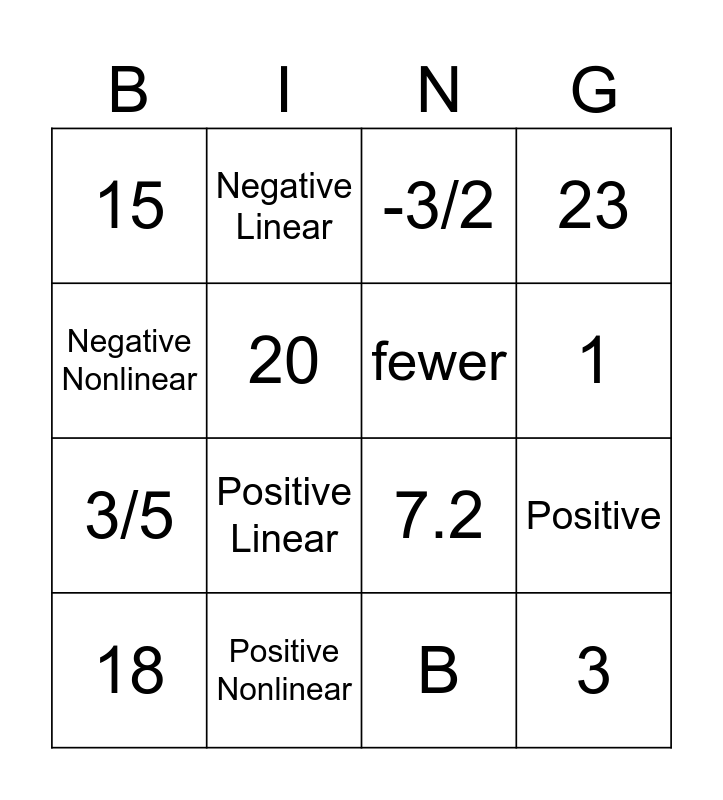 | B | I | N | G |
|---|---|---|---|
| 15 | Negative Linear | -3/2 | 23 |
| Negative Nonlinear | 20 | fewer | 1 |
| 3/5 | Positive Linear | 7.2 | Positive |
| 18 | Positive Nonlinear | B | 3 |